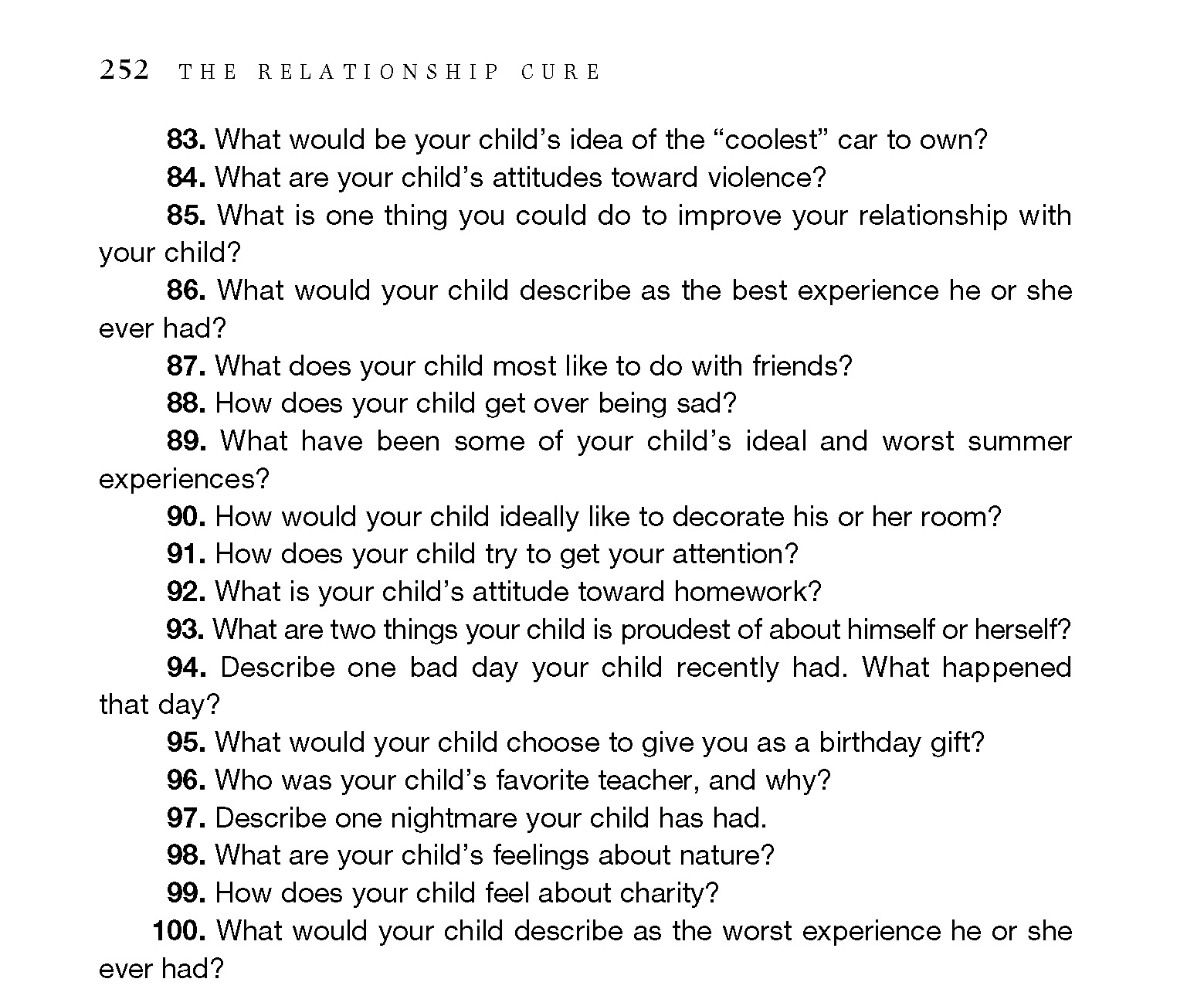 252 THE RELATIONSHIP CURE

83. What would be your child's idea of the "coolest" car to own?

84. What are your child's attitudes toward violence?

85. What is one thing you could do to improve your relationship with your child?

86. What would your child describe as the best experience he or she ever had?

87. What does your child most like to do with friends?

88. How does your child get over being sad?

89. What have been some of your child's ideal and worst summer experiences?

90. How would your child ideally like to decorate his or her room?

91. How does your child try to get your attention?

92. What is your child's attitude toward homework?

93. What are two things your child is proudest of about himself or herself?

94. Describe one bad day your child recently had. What happened that day?

95. What would your child choose to give you as a birthday gift?

96. Who was your child's favorite teacher, and why?

97. Describe one nightmare your child has had.

98. What are your child's feelings about nature?

99. How does your child feel about charity?

100. What would your child describe as the worst experience he or she ever had?